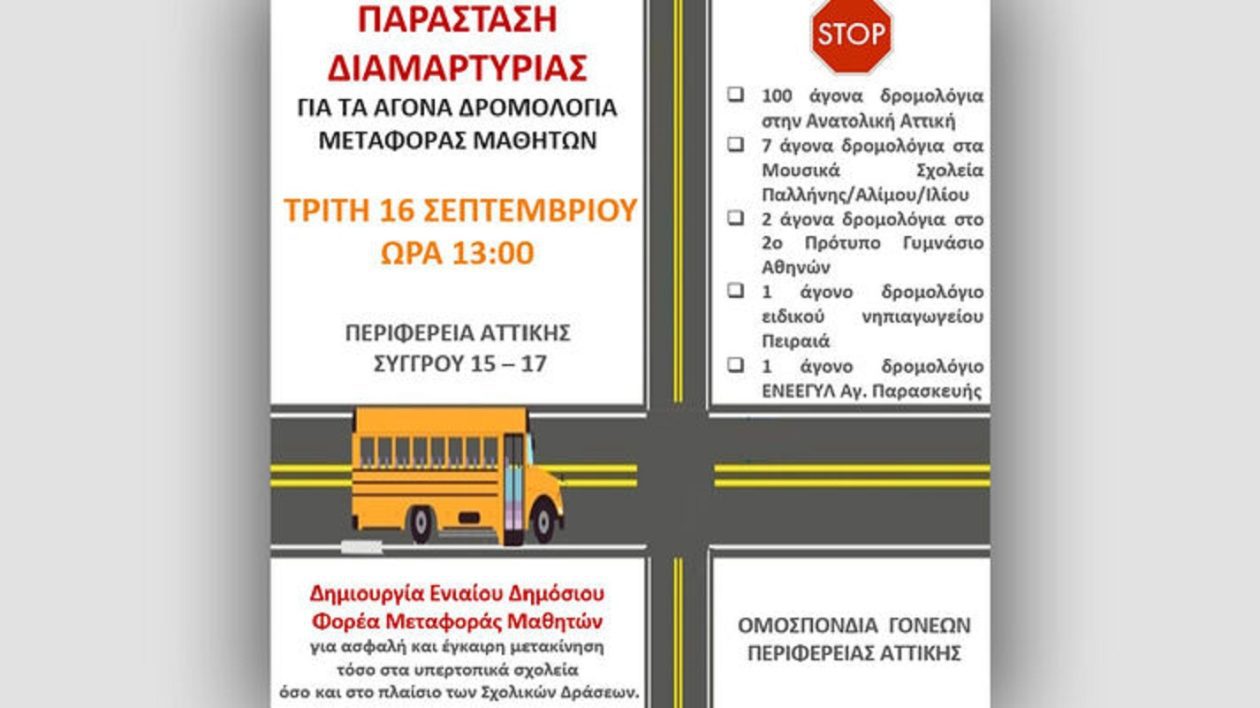 ΠΑΡΑΣΤΑΣΗ ΔΙΑΜΑΡΤΥΡΙΑΣ

ΓΙΑ ΤΑ ΑΓΟΝΑ ΔΡΟΜΟΛΟΓΙΑ ΜΕΤΑΦΟΡΑΣ ΜΑΘΗΤΩΝ

ΤΡΙΤΗ 16 ΣΕΠΤΕΜΒΡΙΟΥ
ΩΡΑ 13:00

ΠΕΡΙΦΕΡΕΙΑ ΑΤΤΙΚΗΣ
ΣΥΓΓΡΟΥ 15 – 17

STOP

☐ 100 άγονα δρομολόγια στην Ανατολική Αττική
☐ 7 άγονα δρομολόγια στα Μουσικά Σχολεία Παλλήνης/Αλίμου/Ιλίου
☐ 2 άγονα δρομολόγια στο 2ο Πρότυπο Γυμνάσιο Αθηνών
☐ 1 άγονο δρομολόγιο ειδικού νηπιαγωγείου Πειραιά
☐ 1 άγονο δρομολόγιο ΕΝΕΕΓΥΛ Αγ. Παρασκευής

Δημιουργία Ενιαίου Δημόσιου Φορέα Μεταφοράς Μαθητών
για ασφαλή και έγκαιρη μετακίνηση
τόσο στα υπερτοπικά σχολεία
όσο και στο πλαίσιο των Σχολικών Δράσεων.

ΟΜΟΣΠΟΝΔΙΑ ΓΟΝΕΩΝ
ΠΕΡΙΦΕΡΕΙΑΣ ΑΤΤΙΚΗΣ